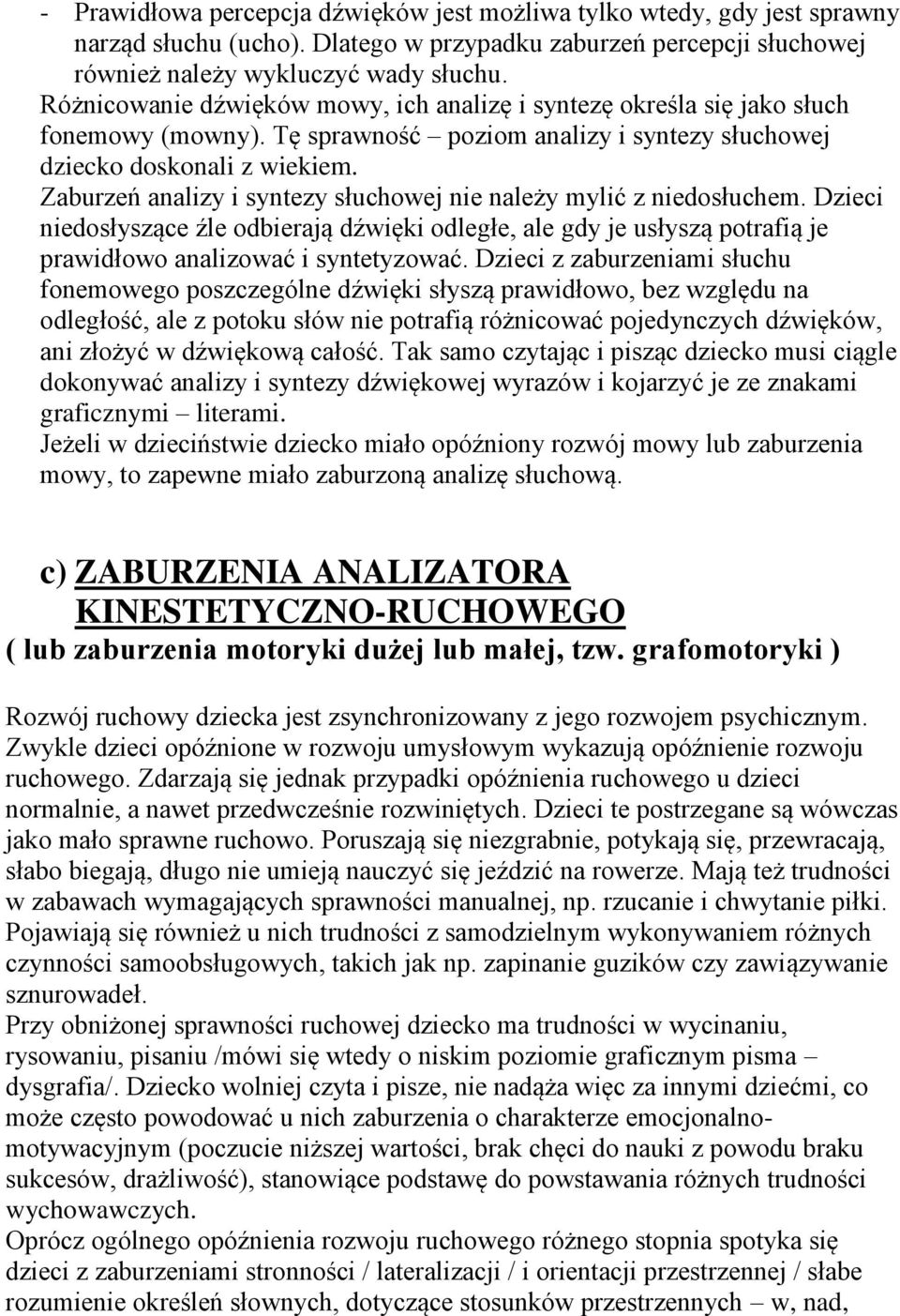 - Prawidłowa percepcja dźwięków jest możliwa tylko wtedy, gdy jest sprawny narząd słuchu (ucho). Dlatego w przypadku zaburzeń percepcji słuchowej również należy wykluczyć wady słuchu.
Różnicowanie dźwięków mowy, ich analizę i syntezę określa się jako słuch fonemowy (mowny). Tę sprawność – poziom analizy i syntezy słuchowej dziecko doskonali z wiekiem.
Zaburzeń analizy i syntezy słuchowej nie należy mylić z niedosłuchem. Dzieci niedosłyszące źle odbierają dźwięki odległe, ale gdy je usłyszą potrafią je prawidłowo analizować i syntetyzować. Dzieci z zaburzeniami słuchu fonemowego poszczególne dźwięki słyszą prawidłowo, bez względu na odległość, ale z potoku słów nie potrafią różnicować pojedynczych dźwięków, ani złożyć w dźwiękową całość. Tak samo czytając i pisząc dziecko musi ciągle dokonywać analizy i syntezy dźwiękowej wyrazów i kojarzyć je ze znakami graficznymi – literami.
Jeżeli w dzieciństwie dziecko miało opóźniony rozwój mowy lub zaburzenia mowy, to zapewne miało zaburzoną analizę słuchową.

c) ZABURZENIA ANALIZATORA KINESTETYCZNO-RUCHOWEGO
( lub zaburzenia motoryki dużej lub małej, tzw. grafomotoryki )

Rozwój ruchowy dziecka jest zsynchronizowany z jego rozwojem psychicznym. Zwykle dzieci opóźnione w rozwoju umysłowym wykazują opóźnienie rozwoju ruchowego. Zdarzają się jednak przypadki opóźnienia ruchowego u dzieci normalnie, a nawet przedwcześnie rozwiniętych. Dzieci te postrzegane są wówczas jako mało sprawne ruchowo. Poruszają się niezgrabnie, potykają się, przewracają, słabo biegają, długo nie umieją nauczyć się jeździć na rowerze. Mają też trudności w zabawach wymagających sprawności manualnej, np. rzucanie i chwytanie piłki. Pojawiają się również u nich trudności z samodzielnym wykonywaniem różnych czynności samoobsługowych, takich jak np. zapinanie guzików czy zawiązywanie sznurowadeł.
Przy obniżonej sprawności ruchowej dziecko ma trudności w wycinaniu, rysowaniu, pisaniu /mówi się wtedy o niskim poziomie graficznym pisma – dysgrafia/. Dziecko wolniej czyta i pisze, nie nadąża więc za innymi dziećmi, co może często powodować u nich zaburzenia o charakterze emocjonalno-motywacyjnym (poczucie niższej wartości, brak chęci do nauki z powodu braku sukcesów, drażliwość), stanowiące podstawę do powstawania różnych trudności wychowawczych.
Oprócz ogólnego opóźnienia rozwoju ruchowego różnego stopnia spotyka się dzieci z zaburzeniami stronności / lateralizacji / i orientacji przestrzennej / słabe rozumienie określeń słownych, dotyczące stosunków przestrzennych – w, nad,